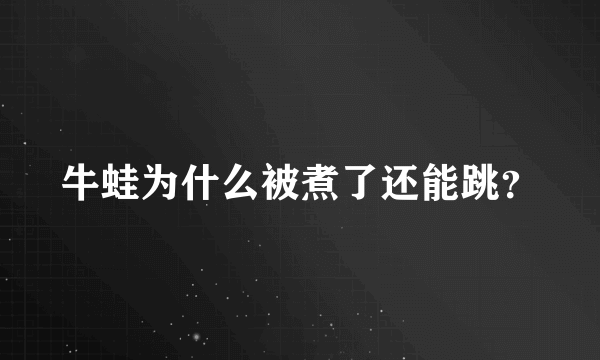 牛蛙为什么被煮了还能跳?